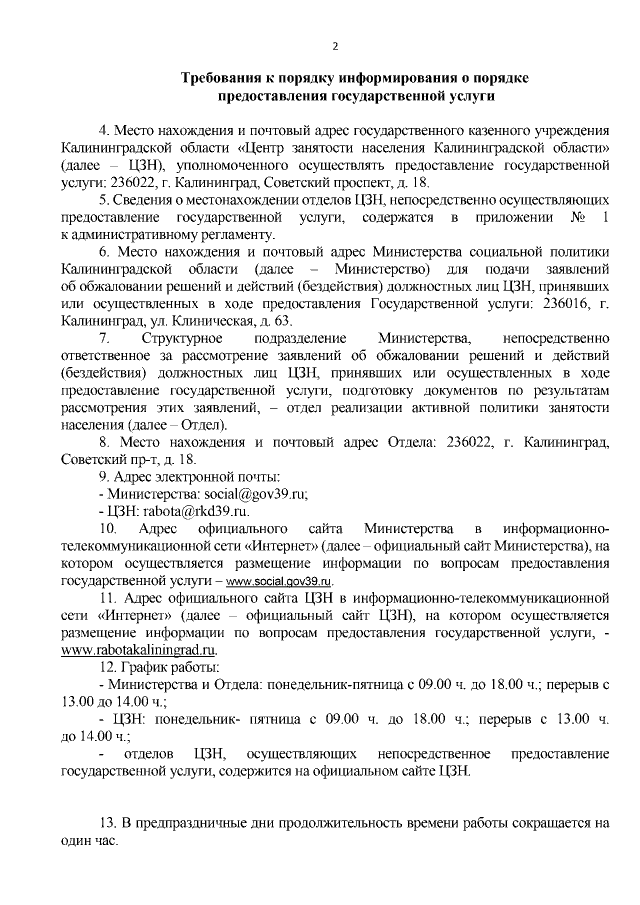 2

Требования к порядку информирования о порядке предоставления государственной услуги

4. Место нахождения и почтовый адрес государственного казенного учреждения Калининградской области «Центр занятости населения Калининградской области» (далее – ЦЗН), уполномоченного осуществлять предоставление государственной услуги: 236022, г. Калининград, Советский проспект, д. 18.

5. Сведения о местонахождении отделов ЦЗН, непосредственно осуществляющих предоставление государственной услуги, содержатся в приложении № 1 к административному регламенту.

6. Место нахождения и почтовый адрес Министерства социальной политики Калининградской области (далее – Министерство) для подачи заявлений об обжаловании решений и действий (бездействия) должностных лиц ЦЗН, принявших или осуществленных в ходе предоставления Государственной услуги: 236016, г. Калининград, ул. Клиническая, д. 63.

7. Структурное подразделение Министерства, непосредственно ответственное за рассмотрение заявлений об обжаловании решений и действий (бездействия) должностных лиц ЦЗН, принявших или осуществленных в ходе предоставление государственной услуги, подготовку документов по результатам рассмотрения этих заявлений, – отдел реализации активной политики занятости населения (далее – Отдел).

8. Место нахождения и почтовый адрес Отдела: 236022, г. Калининград, Советский пр-т, д. 18.

9. Адрес электронной почты:
- Министерства: social@gov39.ru;
- ЦЗН: rabota@rkd39.ru.

10. Адрес официального сайта Министерства в информационно-телекоммуникационной сети «Интернет» (далее – официальный сайт Министерства), на котором осуществляется размещение информации по вопросам предоставления государственной услуги – www.social.gov39.ru.

11. Адрес официального сайта ЦЗН в информационно-телекоммуникационной сети «Интернет» (далее – официальный сайт ЦЗН), на котором осуществляется размещение информации по вопросам предоставления государственной услуги, - www.rabotakaliningrad.ru.

12. График работы:
- Министерства и Отдела: понедельник-пятница с 09.00 ч. до 18.00 ч.; перерыв с 13.00 до 14.00 ч.;
- ЦЗН: понедельник- пятница с 09.00 ч. до 18.00 ч.; перерыв с 13.00 ч. до 14.00 ч.;
- отделов ЦЗН, осуществляющих непосредственное предоставление государственной услуги, содержится на официальном сайте ЦЗН.

13. В предпраздничные дни продолжительность времени работы сокращается на один час.